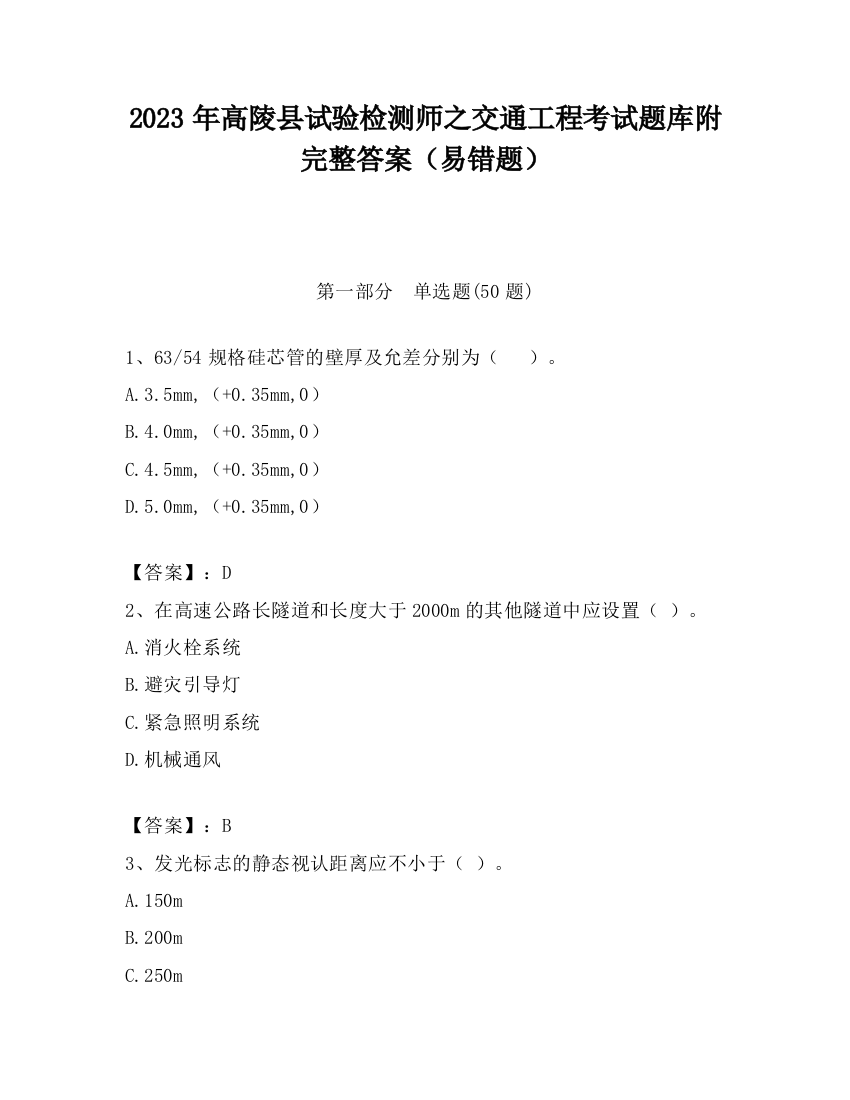 2023 年高陵县试验检测师之交通工程考试题库附完整答案（易错题）

第一部分　单选题(50 题)

1、63/54 规格硅芯管的壁厚及允差分别为（　　）。

A.3.5mm,（+0.35mm,0）

B.4.0mm,（+0.35mm,0）

C.4.5mm,（+0.35mm,0）

D.5.0mm,（+0.35mm,0）

【答案】：D

2、在高速公路长隧道和长度大于 2000m 的其他隧道中应设置（ ）。

A.消火栓系统

B.避灾引导灯

C.紧急照明系统

D.机械通风

【答案】：B

3、发光标志的静态视认距离应不小于（ ）。

A.150m

B.200m

C.250m